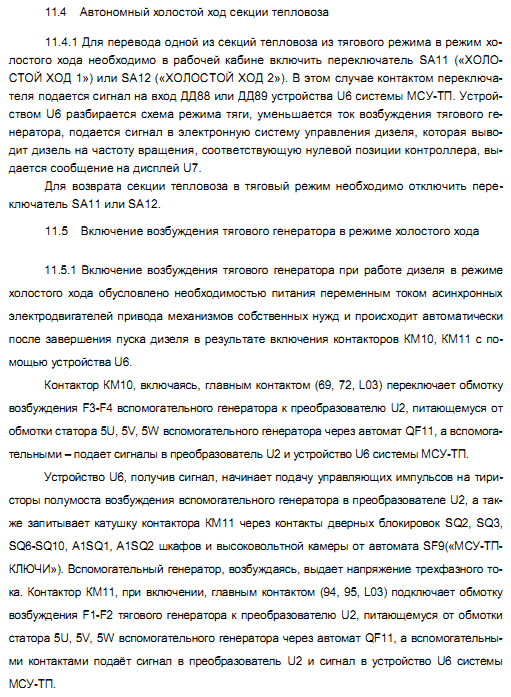 11.4 Автономный холостой ход секции тепловоза

11.4.1 Для перевода одной из секций тепловоза из тягового режима в режим холостого хода необходимо в рабочей кабине включить переключатель SA11 («ХОЛОСТОЙ ХОД 1») или SA12 («ХОЛОСТОЙ ХОД 2»). В этом случае контактом переключателя подается сигнал на вход ДД88 или ДД89 устройства U6 системы МСУ-ТП. Устройством U6 разбирается схема режима тяги, уменьшается ток возбуждения тягового генератора, подается сигнал в электронную систему управления дизеля, которая выводит дизель на частоту вращения, соответствующую нулевой позиции контроллера, выдается сообщение на дисплей U7.

Для возврата секции тепловоза в тяговый режим необходимо отключить переключатель SA11 или SA12.

11.5 Включение возбуждения тягового генератора в режиме холостого хода

11.5.1 Включение возбуждения тягового генератора при работе дизеля в режиме холостого хода обусловлено необходимостью питания переменным током асинхронных электродвигателей привода механизмов собственных нужд и происходит автоматически после завершения пуска дизеля в результате включения контакторов КМ10, КМ11 с помощью устройства U6.

Контактор КМ10, включаясь, главным контактом (69, 72, L03) переключает обмотку возбуждения F3-F4 вспомогательного генератора к преобразователю U2, питающемуся от обмотки статора 5U, 5V, 5W вспомогательного генератора через автомат QF11, а вспомогательными – подает сигналы в преобразователь U2 и устройство U6 системы МСУ-ТП.

Устройство U6, получив сигнал, начинает подачу управляющих импульсов на тиристоры полумоста возбуждения вспомогательного генератора в преобразователе U2, а также запитывает катушку контактора КМ11 через контакты дверных блокировок SQ2, SQ3, SQ6-SQ10, A1SQ1, A1SQ2 шкафов и высоковольтной камеры от автомата SF9(«МСУ-ТП-КЛЮЧИ»). Вспомогательный генератор, возбуждаясь, выдает напряжение трехфазного тока. Контактор КМ11, при включении, главным контактом (94, 95, L03) подключает обмотку возбуждения F1-F2 тягового генератора к преобразователю U2, питающемуся от обмотки статора 5U, 5V, 5W вспомогательного генератора через автомат QF11, а вспомогательными контактами подаёт сигнал в преобразователь U2 и сигнал в устройство U6 системы МСУ-ТП.